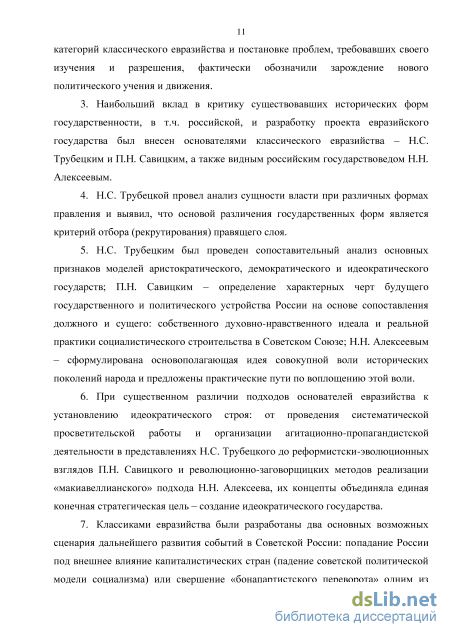 11

категорий классического евразийства и постановке проблем, требовавших своего изучения и разрешения, фактически обозначили зарождение нового политического учения и движения.

3. Наибольший вклад в критику существовавших исторических форм государственности, в т.ч. российской, и разработку проекта евразийского государства был внесен основателями классического евразийства – Н.С. Трубецким и П.Н. Савицким, а также видным российским государствоведом Н.Н. Алексеевым.

4. Н.С. Трубецкой провел анализ сущности власти при различных формах правления и выявил, что основой различения государственных форм является критерий отбора (рекрутирования) правящего слоя.

5. Н.С. Трубецким был проведен сопоставительный анализ основных признаков моделей аристократического, демократического и идеократического государств; П.Н. Савицким – определение характерных черт будущего государственного и политического устройства России на основе сопоставления должного и сущего: собственного духовно-нравственного идеала и реальной практики социалистического строительства в Советском Союзе; Н.Н. Алексеевым – сформулирована основополагающая идея совокупной воли исторических поколений народа и предложены практические пути по воплощению этой воли.

6. При существенном различии подходов основателей евразийства к установлению идеократического строя: от проведения систематической просветительской работы и организации агитационно-пропагандистской деятельности в представлениях Н.С. Трубецкого до реформистски-эволюционных взглядов П.Н. Савицкого и революционно-заговорщицких методов реализации «макиавеллианского» подхода Н.Н. Алексеева, их концепты объединяла единая конечная стратегическая цель – создание идеократического государства.

7. Классиками евразийства были разработаны два основных возможных сценария дальнейшего развития событий в Советской России: попадание России под внешнее влияние капиталистических стран (падение советской политической модели социализма) или свершение «бонапартистского переворота» одним из

dsLib.net
библиотека диссертаций